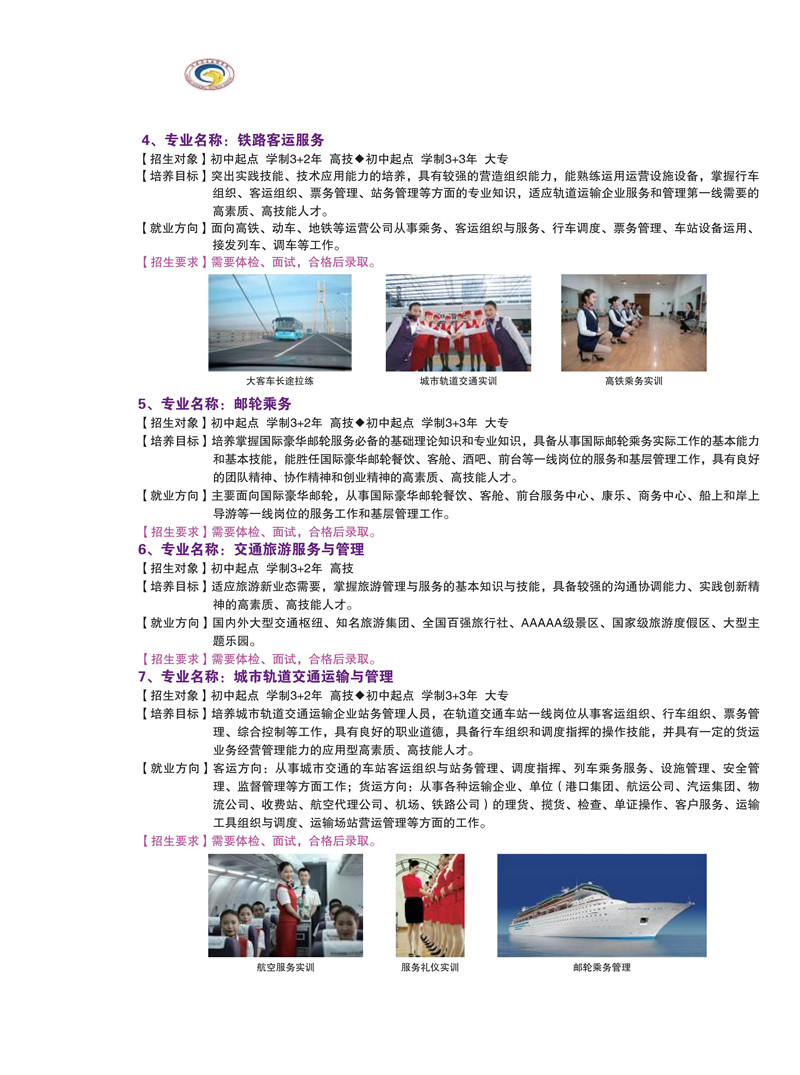 4、专业名称：铁路客运服务

【招生对象】初中起点 学制3+2年 高技◆初中起点 学制3+3年 大专

【培养目标】突出实践技能、技术应用能力的培养，具有较强的营造组织能力，能熟练运用运营设施设备，掌握行车组织、客运组织、票务管理、站务管理等方面的专业知识，适应轨道运输企业服务和管理第一线需要的高素质、高技能人才。

【就业方向】面向高铁、动车、地铁等运营公司从事乘务、客运组织与服务、行车调度、票务管理、车站设备运用、接发列车、调车等工作。

【招生要求】需要体检、面试，合格后录取。

大客车长途拉练

城市轨道交通实训

高铁乘务实训

5、专业名称：邮轮乘务

【招生对象】初中起点 学制3+2年 高技◆初中起点 学制3+3年 大专

【培养目标】培养掌握国际豪华邮轮服务必备的基础理论知识和专业知识，具备从事国际邮轮乘务实际工作的基本能力和基本技能，能胜任国际豪华邮轮餐饮、客舱、酒吧、前台等一线岗位的服务和基层管理工作，具有良好的团队精神、协作精神和创业精神的高素质、高技能人才。

【就业方向】主要面向国际豪华邮轮，从事国际豪华邮轮餐饮、客舱、前台服务中心、康乐、商务中心、船上和岸上导游等一线岗位的服务工作和基层管理工作。

【招生要求】需要体检、面试，合格后录取。

6、专业名称：交通旅游服务与管理

【招生对象】初中起点 学制3+2年 高技

【培养目标】适应旅游新业态需要，掌握旅游管理与服务的基本知识与技能，具备较强的沟通协调能力、实践创新精神的高素质、高技能人才。

【就业方向】国内外大型交通枢纽、知名旅游集团、全国百强旅行社、AAAAA级景区、国家级旅游度假区、大型主题乐园。

【招生要求】需要体检、面试，合格后录取。

7、专业名称：城市轨道交通运输与管理

【招生对象】初中起点 学制3+2年 高技◆初中起点 学制3+3年 大专

【培养目标】培养城市轨道交通运输企业站务管理人员，在轨道交通车站一线岗位从事客运组织、行车组织、票务管理、综合控制等工作，具有良好的职业道德，具备行车组织和调度指挥的操作技能，并具有一定的货运业务经营管理能力的应用型高素质、高技能人才。

【就业方向】客运方向：从事城市交通的车站客运组织与站务管理、调度指挥、列车乘务服务、设施管理、安全管理、监督管理等方面工作；货运方向：从事各种运输企业、单位（港口集团、航运公司、汽运集团、物流公司、收费站、航空代理公司、机场、铁路公司）的理货、揽货、检查、单证操作、客户服务、运输工具组织与调度、运输场站营运管理等方面的工作。

【招生要求】需要体检、面试，合格后录取。

航空服务实训

服务礼仪实训

邮轮乘务管理